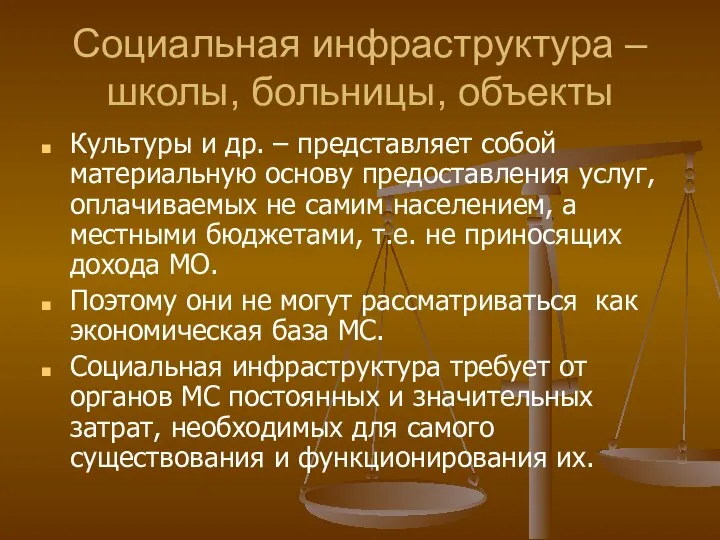 Социальная инфраструктура – школы, больницы, объекты

Культуры и др. – представляет собой материальную основу предоставления услуг, оплачиваемых не самим населением, а местными бюджетами, т.е. не приносящих дохода МО.

Поэтому они не могут рассматриваться как экономическая база МС.

Социальная инфраструктура требует от органов МС постоянных и значительных затрат, необходимых для самого существования и функционирования их.